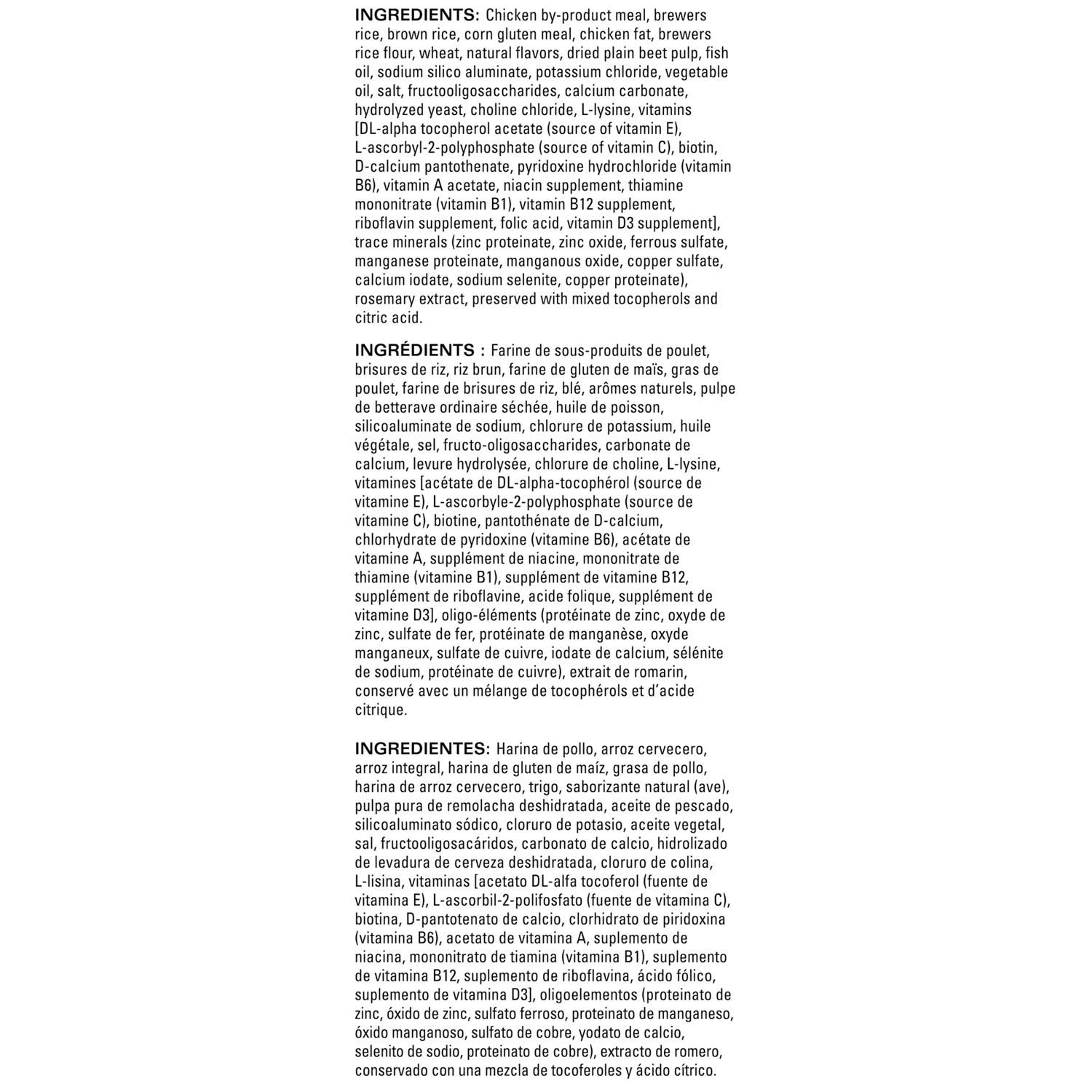 INGREDIENTS: Chicken by-product meal, brewers rice, brown rice, corn gluten meal, chicken fat, brewers rice flour, wheat, natural flavors, dried plain beet pulp, fish oil, sodium silico aluminate, potassium chloride, vegetable oil, salt, fructooligosaccharides, calcium carbonate, hydrolyzed yeast, choline chloride, L-lysine, vitamins [DL-alpha tocopherol acetate (source of vitamin E), L-ascorbyl-2-polyphosphate (source of vitamin C), biotin, D-calcium pantothenate, pyridoxine hydrochloride (vitamin B6), vitamin A acetate, niacin supplement, thiamine mononitrate (vitamin B1), vitamin B12 supplement, riboflavin supplement, folic acid, vitamin D3 supplement], trace minerals (zinc proteinate, zinc oxide, ferrous sulfate, manganese proteinate, manganous oxide, copper sulfate, calcium iodate, sodium selenite, copper proteinate), rosemary extract, preserved with mixed tocopherols and citric acid.

INGRÉDIENTS : Farine de sous-produits de poulet, brisures de riz, riz brun, farine de gluten de maïs, gras de poulet, farine de brisures de riz, blé, arômes naturels, pulpe de betterave ordinaire séchée, huile de poisson, silicoaluminate de sodium, chlorure de potassium, huile végétale, sel, fructo-oligosaccharides, carbonate de calcium, levure hydrolysée, chlorure de choline, L-lysine, vitamines [acétate de DL-alpha-tocophérol (source de vitamine E), L-ascorbyle-2-polyphosphate (source de vitamine C), biotine, pantothénate de D-calcium, chlorhydrate de pyridoxine (vitamine B6), acétate de vitamine A, supplément de niacine, mononitrate de thiamine (vitamine B1), supplément de vitamine B12, supplément de riboflavine, acide folique, supplément de vitamine D3], oligo-éléments (protéinate de zinc, oxyde de zinc, sulfate de fer, protéinate de manganèse, oxyde manganeux, sulfate de cuivre, iodate de calcium, sélénite de sodium, protéinate de cuivre), extrait de romarin, conservé avec un mélange de tocophérols et d'acide citrique.

INGREDIENTES: Harina de pollo, arroz cervecero, arroz integral, harina de gluten de maíz, grasa de pollo, harina de arroz cervecero, trigo, saborizante natural (ave), pulpa pura de remolacha deshidratada, aceite de pescado, silicoaluminato sódico, cloruro de potasio, aceite vegetal, sal, fructooligosacáridos, carbonato de calcio, hidrolizado de levadura de cerveza deshidratada, cloruro de colina, L-lisina, vitaminas [acetato DL-alfa tocoferol (fuente de vitamina E), L-ascorbil-2-polifosfato (fuente de vitamina C), biotina, D-pantotenato de calcio, clorhidrato de piridoxina (vitamina B6), acetato de vitamina A, suplemento de niacina, mononitrato de tiamina (vitamina B1), suplemento de vitamina B12, suplemento de riboflavina, ácido fólico, suplemento de vitamina D3], oligoelementos (proteinato de zinc, óxido de zinc, sulfato ferroso, proteinato de manganeso, óxido manganoso, sulfato de cobre, yodato de calcio, selenito de sodio, proteinato de cobre), extracto de romero, conservado con una mezcla de tocoferoles y ácido cítrico.